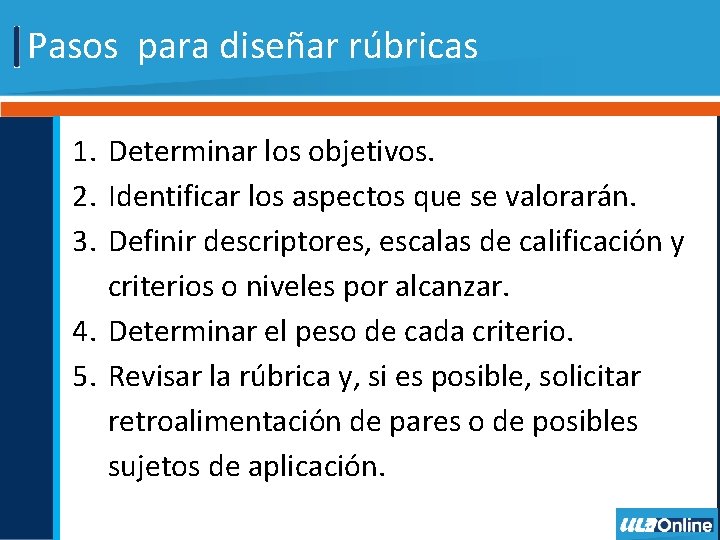 Pasos para diseñar rúbricas

1. Determinar los objetivos.
2. Identificar los aspectos que se valorarán.
3. Definir descriptores, escalas de calificación y criterios o niveles por alcanzar.
4. Determinar el peso de cada criterio.
5. Revisar la rúbrica y, si es posible, solicitar retroalimentación de pares o de posibles sujetos de aplicación.

ULA Online